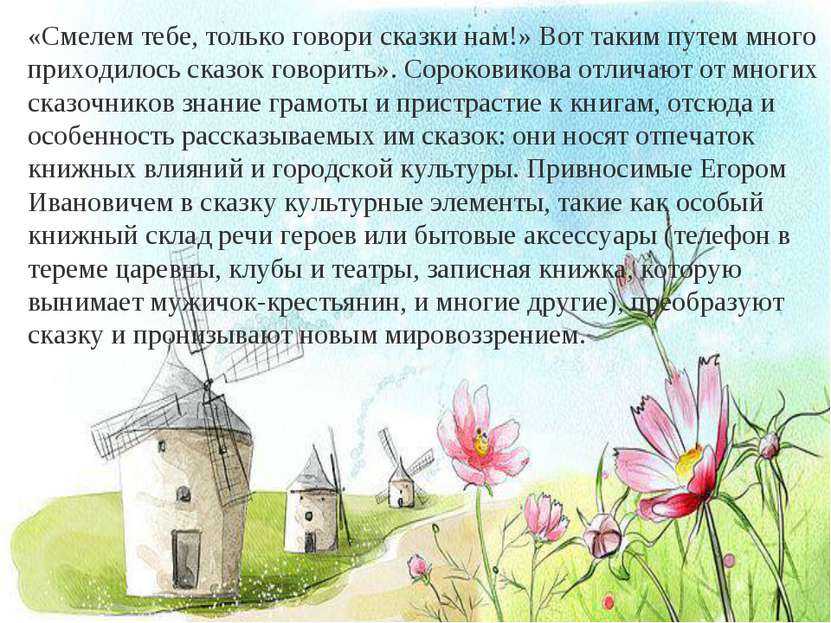 «Смелем тебе, только говори сказки нам!» Вот таким путем много приходилось сказок говорить». Сороковикова отличают от многих сказочников знание грамоты и пристрастие к книгам, отсюда и особенность рассказываемых им сказок: они носят отпечаток книжных влияний и городской культуры. Привносимые Егором Ивановичем в сказку культурные элементы, такие как особый книжный склад речи героев или бытовые аксессуары (телефон в тереме царевны, клубы и театры, записная книжка, которую вынимает мужичок-крестьянин, и многие другие), преобразуют сказку и пронизывают новым мировоззрением.